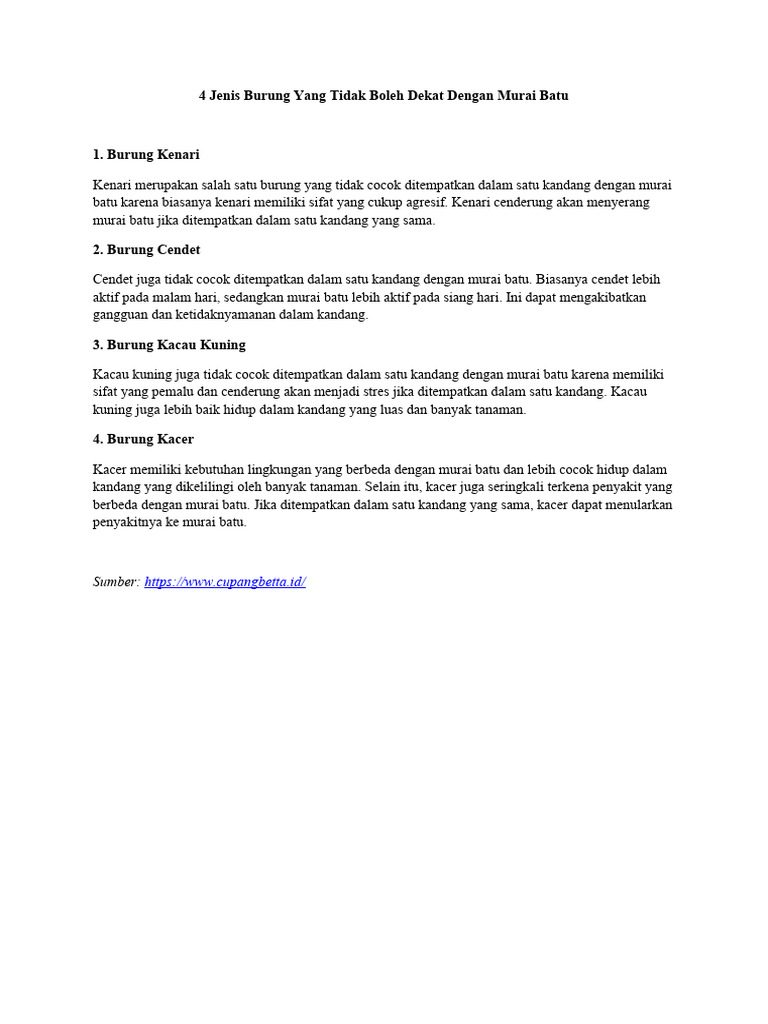 4 Jenis Burung Yang Tidak Boleh Dekat Dengan Murai Batu

1. Burung Kenari

Kenari merupakan salah satu burung yang tidak cocok ditempatkan dalam satu kandang dengan murai batu karena biasanya kenari memiliki sifat yang cukup agresif. Kenari cenderung akan menyerang murai batu jika ditempatkan dalam satu kandang yang sama.

2. Burung Cendet

Cendet juga tidak cocok ditempatkan dalam satu kandang dengan murai batu. Biasanya cendet lebih aktif pada malam hari, sedangkan murai batu lebih aktif pada siang hari. Ini dapat mengakibatkan gangguan dan ketidaknyamanan dalam kandang.

3. Burung Kacau Kuning

Kacau kuning juga tidak cocok ditempatkan dalam satu kandang dengan murai batu karena memiliki sifat yang pemalu dan cenderung akan menjadi stres jika ditempatkan dalam satu kandang. Kacau kuning juga lebih baik hidup dalam kandang yang luas dan banyak tanaman.

4. Burung Kacer

Kacer memiliki kebutuhan lingkungan yang berbeda dengan murai batu dan lebih cocok hidup dalam kandang yang dikelilingi oleh banyak tanaman. Selain itu, kacer juga seringkali terkena penyakit yang berbeda dengan murai batu. Jika ditempatkan dalam satu kandang yang sama, kacer dapat menularkan penyakitnya ke murai batu.

Sumber: https://www.cupangbetta.id/